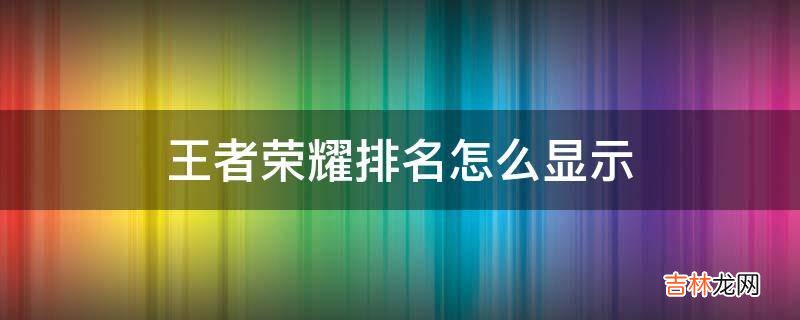 王者荣耀排名怎么显示

吉林龙网